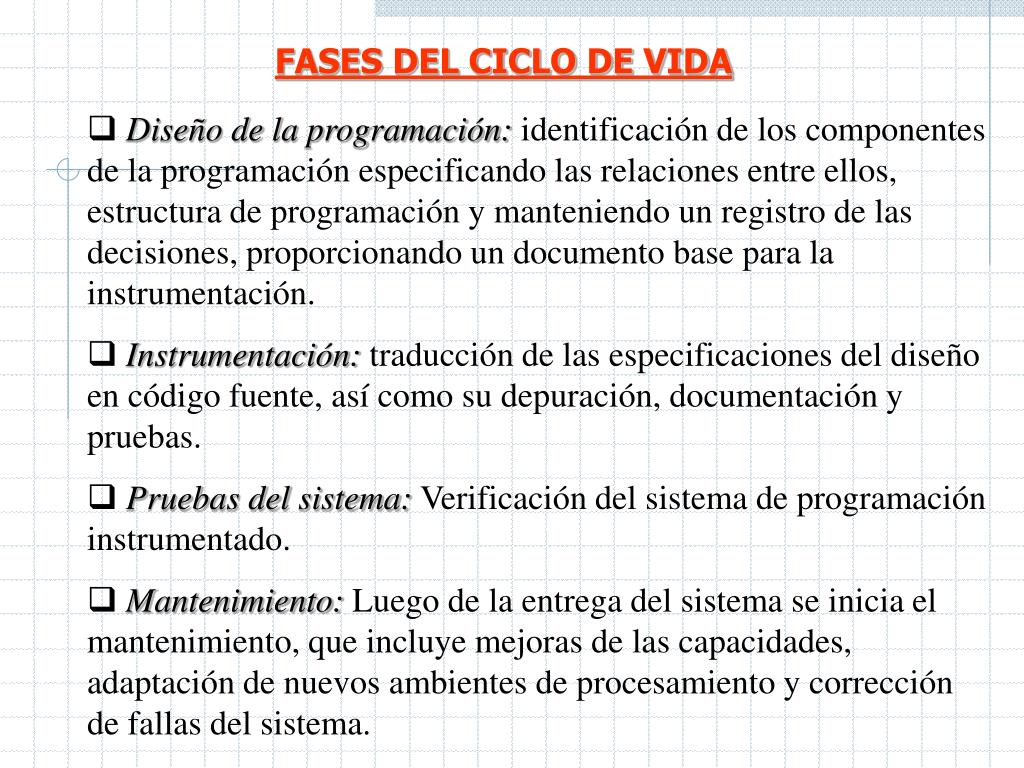 FASES DEL CICLO DE VIDA

❑ Diseño de la programación: identificación de los componentes de la programación especificando las relaciones entre ellos, estructura de programación y manteniendo un registro de las decisiones, proporcionando un documento base para la instrumentación.

❑ Instrumentación: traducción de las especificaciones del diseño en código fuente, así como su depuración, documentación y pruebas.

❑ Pruebas del sistema: Verificación del sistema de programación instrumentado.

❑ Mantenimiento: Luego de la entrega del sistema se inicia el mantenimiento, que incluye mejoras de las capacidades, adaptación de nuevos ambientes de procesamiento y corrección de fallas del sistema.